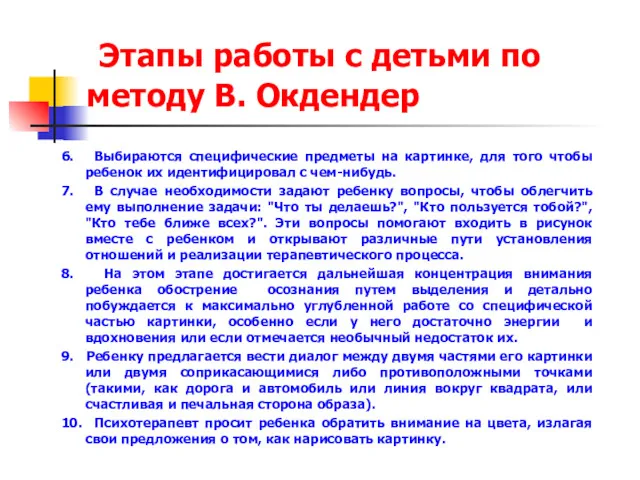 Этапы работы с детьми по методу В. Окдендер

6. Выбираются специфические предметы на картинке, для того чтобы ребенок их идентифицировал с чем-нибудь.

7. В случае необходимости задают ребенку вопросы, чтобы облегчить ему выполнение задачи: "Что ты делаешь?", "Кто пользуется тобой?", "Кто тебе ближе всех?". Эти вопросы помогают входить в рисунок вместе с ребенком и открывают различные пути установления отношений и реализации терапевтического процесса.

8. На этом этапе достигается дальнейшая концентрация внимания ребенка обострение осознания путем выделения и детально побуждается к максимально углубленной работе со специфической частью картинки, особенно если у него достаточно энергии и вдохновения или если отмечается необычный недостаток их.

9. Ребенку предлагается вести диалог между двумя частями его картинки или двумя соприкасающимися либо противоположными точками (такими, как дорога и автомобиль или линия вокруг квадрата, или счастливая и печальная сторона образа).

10. Психотерапевт просит ребенка обратить внимание на цвета, излагая свои предложения о том, как нарисовать картинку.